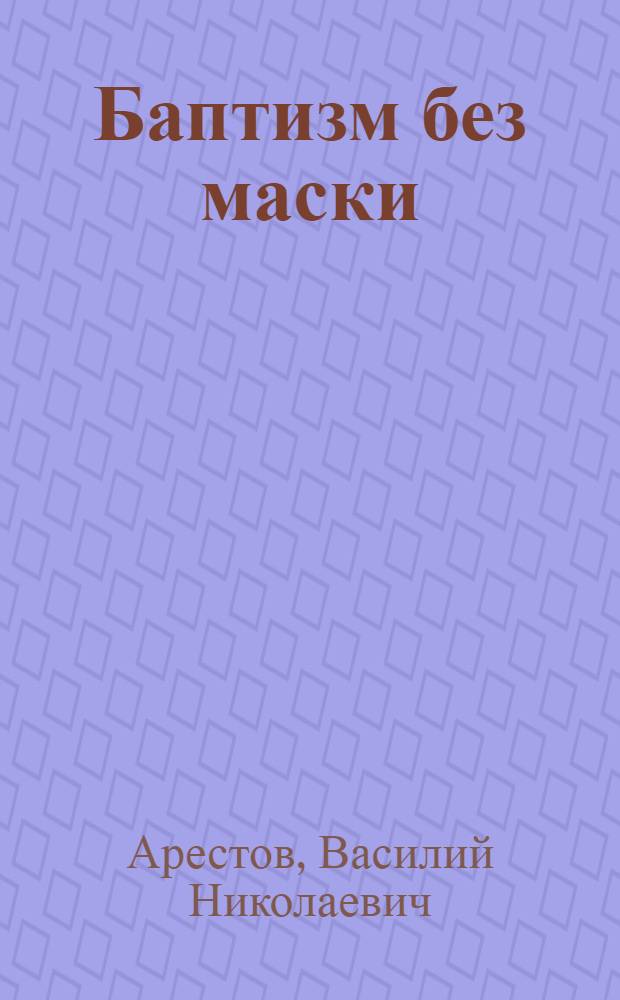 Баптизм без маски

Арестов, Василий Николаевич